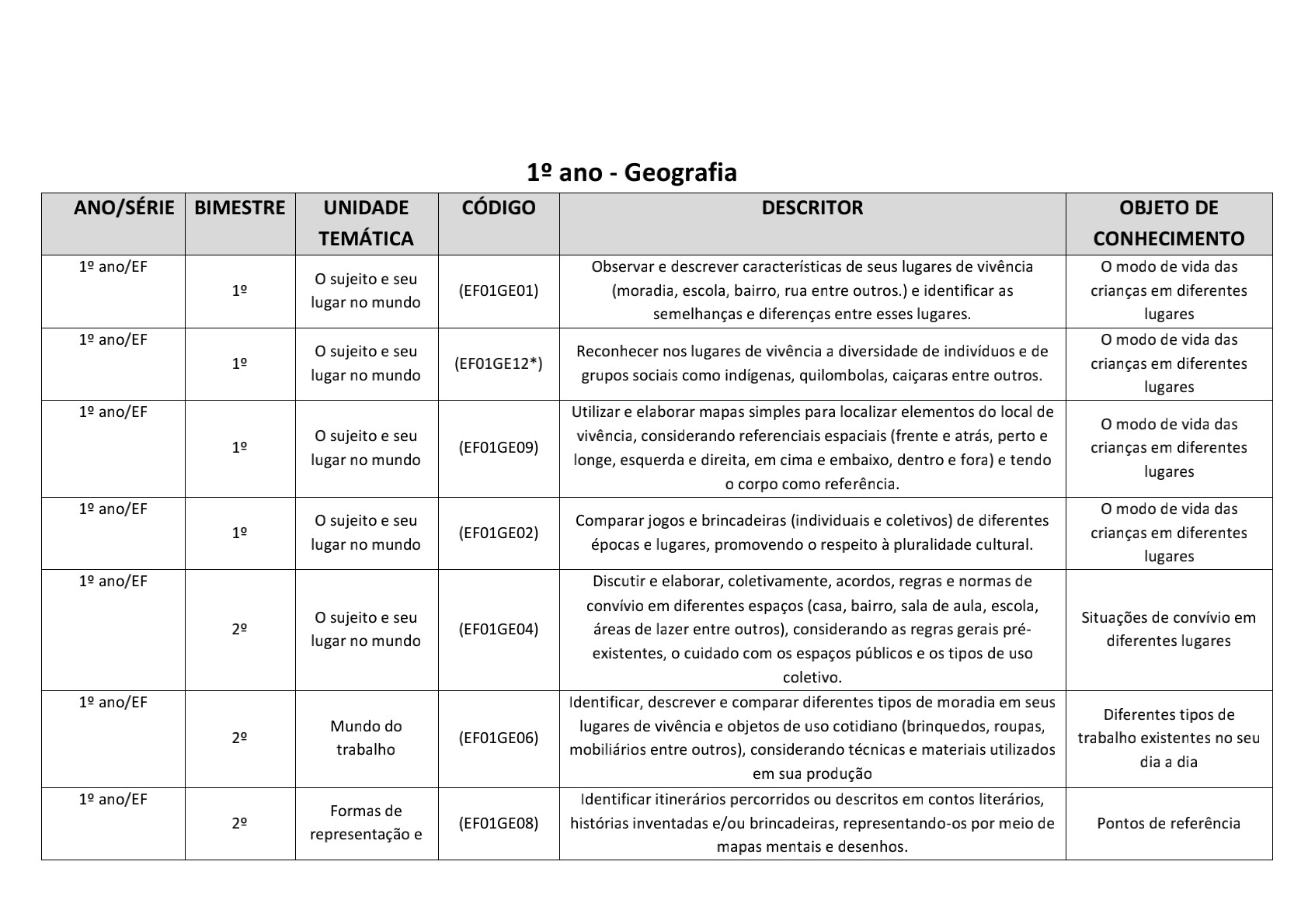 1º ano - Geografia

| ANO/SÉRIE | BIMESTRE | UNIDADE TEMÁTICA | CÓDIGO | DESCRITOR | OBJETO DE CONHECIMENTO |
|---|---|---|---|---|---|
| 1º ano/EF | 1º | O sujeito e seu lugar no mundo | (EF01GE01) | Observar e descrever características de seus lugares de vivência (moradia, escola, bairro, rua entre outros.) e identificar as semelhanças e diferenças entre esses lugares. | O modo de vida das crianças em diferentes lugares |
| 1º ano/EF | 1º | O sujeito e seu lugar no mundo | (EF01GE12*) | Reconhecer nos lugares de vivência a diversidade de indivíduos e de grupos sociais como indígenas, quilombolas, caiçaras entre outros. | O modo de vida das crianças em diferentes lugares |
| 1º ano/EF | 1º | O sujeito e seu lugar no mundo | (EF01GE09) | Utilizar e elaborar mapas simples para localizar elementos do local de vivência, considerando referenciais espaciais (frente e atrás, perto e longe, esquerda e direita, em cima e embaixo, dentro e fora) e tendo o corpo como referência. | O modo de vida das crianças em diferentes lugares |
| 1º ano/EF | 1º | O sujeito e seu lugar no mundo | (EF01GE02) | Comparar jogos e brincadeiras (individuais e coletivos) de diferentes épocas e lugares, promovendo o respeito à pluralidade cultural. | O modo de vida das crianças em diferentes lugares |
| 1º ano/EF | 2º | O sujeito e seu lugar no mundo | (EF01GE04) | Discutir e elaborar, coletivamente, acordos, regras e normas de convívio em diferentes espaços (casa, bairro, sala de aula, escola, áreas de lazer entre outros), considerando as regras gerais pré-existentes, o cuidado com os espaços públicos e os tipos de uso coletivo. | Situações de convívio em diferentes lugares |
| 1º ano/EF | 2º | Mundo do trabalho | (EF01GE06) | Identificar, descrever e comparar diferentes tipos de moradia em seus lugares de vivência e objetos de uso cotidiano (brinquedos, roupas, mobiliários entre outros), considerando técnicas e materiais utilizados em sua produção | Diferentes tipos de trabalho existentes no seu dia a dia |
| 1º ano/EF | 2º | Formas de representação e | (EF01GE08) | Identificar itinerários percorridos ou descritos em contos literários, histórias inventadas e/ou brincadeiras, representando-os por meio de mapas mentais e desenhos. | Pontos de referência |